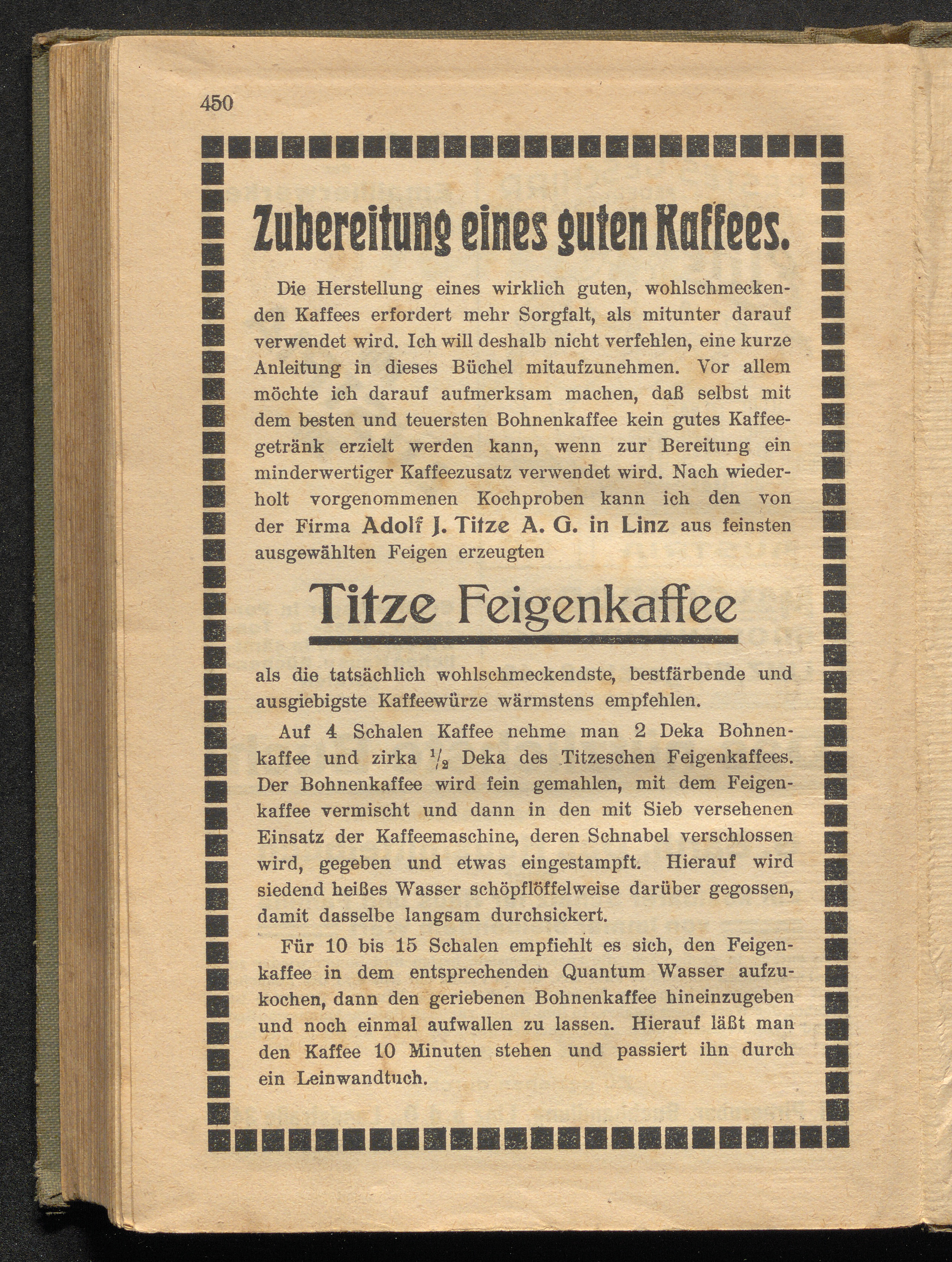 450

Zubereitung eines guten Kaffees.

Die Herstellung eines wirklich guten, wohlschmeckenden Kaffees erfordert mehr Sorgfalt, als mitunter darauf verwendet wird. Ich will deshalb nicht verfehlen, eine kurze Anleitung in dieses Büchel mitaufzunehmen. Vor allem möchte ich darauf aufmerksam machen, daß selbst mit dem besten und teuersten Bohnenkaffee kein gutes Kaffeegetränk erzielt werden kann, wenn zur Bereitung ein minderwertiger Kaffeezusatz verwendet wird. Nach wiederholt vorgenommenen Kochproben kann ich den von der Firma Adolf J. Titze A. G. in Linz aus feinsten ausgewählten Feigen erzeugten

Titze Feigenkaffee

als die tatsächlich wohlschmeckendste, bestfärbende und ausgiebigste Kaffeewürze wärmstens empfehlen.

Auf 4 Schalen Kaffee nehme man 2 Deka Bohnenkaffee und zirka $\frac{1}{2}$ Deka des Titzeschen Feigenkaffees. Der Bohnenkaffee wird fein gemahlen, mit dem Feigenkaffee vermischt und dann in den mit Sieb versehenen Einsatz der Kaffeemaschine, deren Schnabel verschlossen wird, gegeben und etwas eingestampft. Hierauf wird siedend heißes Wasser schöpflöffelweise darüber gegossen, damit dasselbe langsam durchsickert.

Für 10 bis 15 Schalen empfiehlt es sich, den Feigenkaffee in dem entsprechenden Quantum Wasser aufzukochen, dann den geriebenen Bohnenkaffee hineinzugeben und noch einmal aufwallen zu lassen. Hierauf läßt man den Kaffee 10 Minuten stehen und passiert ihn durch ein Leinwandtuch.